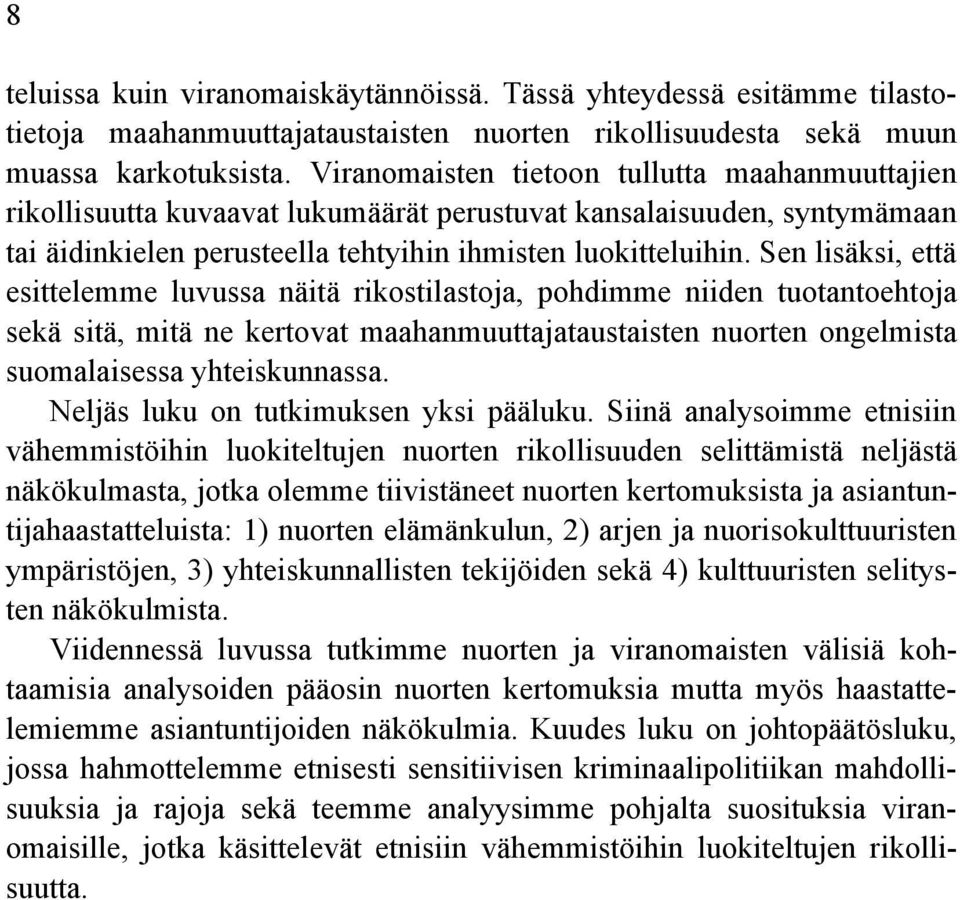 8

teluissa kuin viranomaiskäytännöissä. Tässä yhteydessä esitämme tilastotietoja maahanmuuttajataustaisten nuorten rikollisuudesta sekä muun muassa karkotuksista. Viranomaisten tietoon tullutta maahanmuuttajien rikollisuutta kuvaavat lukumäärät perustuvat kansalaisuuden, syntymämaan tai äidinkielen perusteella tehtyihin ihmisten luokitteluihin. Sen lisäksi, että esittelemme luvussa näitä rikostilastoja, pohdimme niiden tuotantoehtoja sekä sitä, mitä ne kertovat maahanmuuttajataustaisten nuorten ongelmista suomalaisessa yhteiskunnassa.

Neljäs luku on tutkimuksen yksi pääluku. Siinä analysoimme etnisiin vähemmistöihin luokiteltujen nuorten rikollisuuden selittämistä neljästä näkökulmasta, jotka olemme tiivistäneet nuorten kertomuksista ja asiantuntijahaastatteluista: 1) nuorten elämänkulun, 2) arjen ja nuorisokulttuuristen ympäristöjen, 3) yhteiskunnallisten tekijöiden sekä 4) kulttuuristen selitysten näkökulmista.

Viidennessä luvussa tutkimme nuorten ja viranomaisten välisiä kohtaamisia analysoiden pääosin nuorten kertomuksia mutta myös haastattelemiemme asiantuntijoiden näkökulmia. Kuudes luku on johtopäätösluku, jossa hahmottelemme etnisesti sensitiivisen kriminaalipolitiikan mahdollisuuksia ja rajoja sekä teemme analyysimme pohjalta suosituksia viranomaisille, jotka käsittelevät etnisiin vähemmistöihin luokiteltujen rikollisuutta.